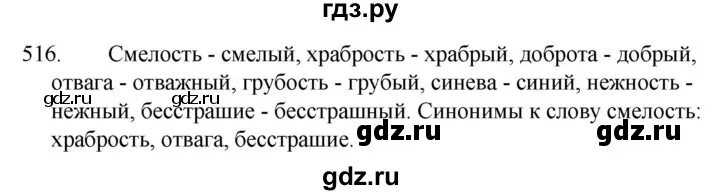 гдз.ру

516. Смелость - смелый, храбрость - храбрый, доброта - добрый, отвага - отважный, грубость - грубый, синева - синий, нежность - нежный, бесстрашие - бесстрашный. Синонимы к слову смелость: храбрость, отвага, бесстрашие.

gdz.ru gdz.ru gdz.ru gdz.ru gdz.ru